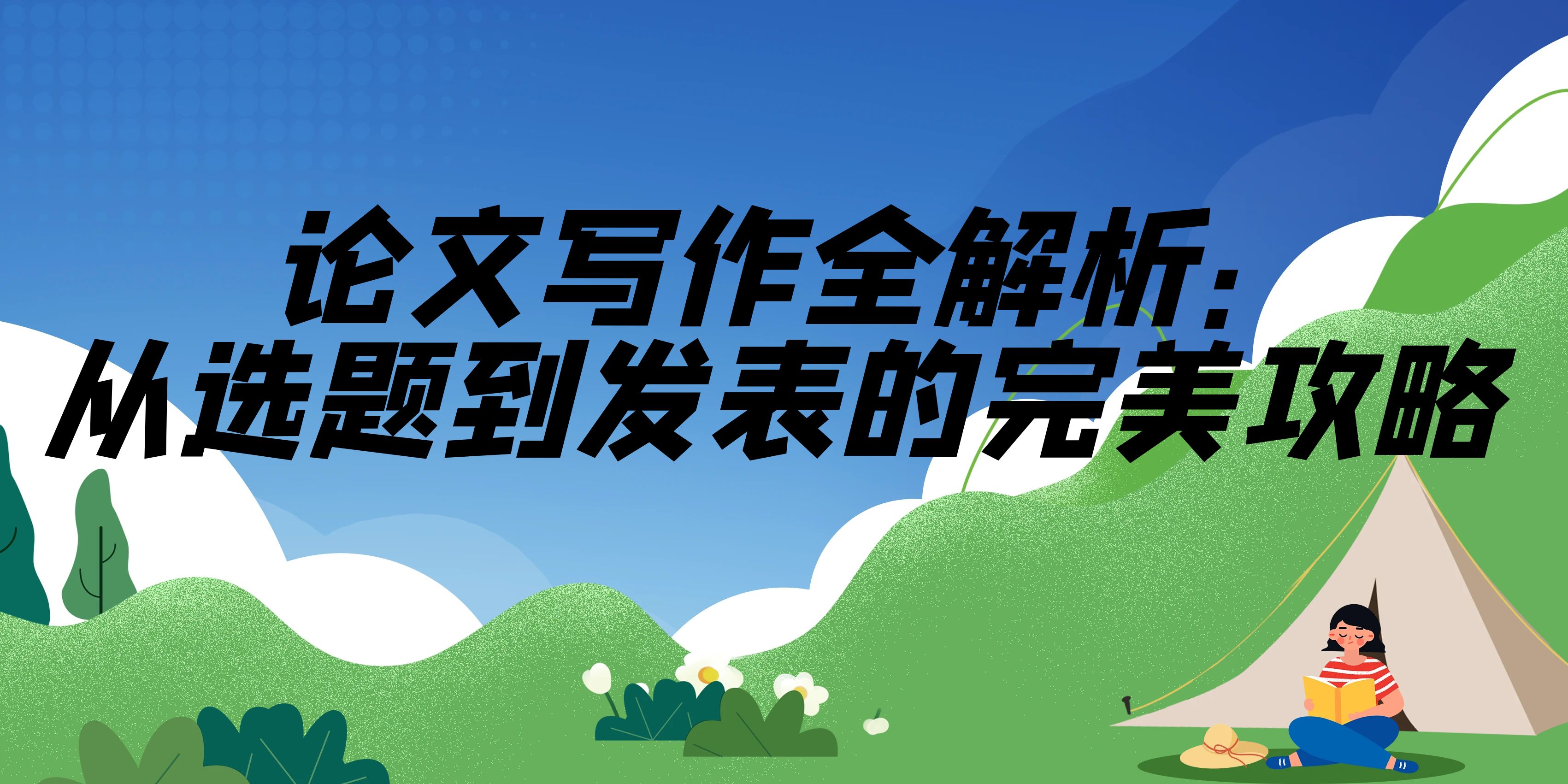 论文写作全解析：
从选题到发表的完美攻略